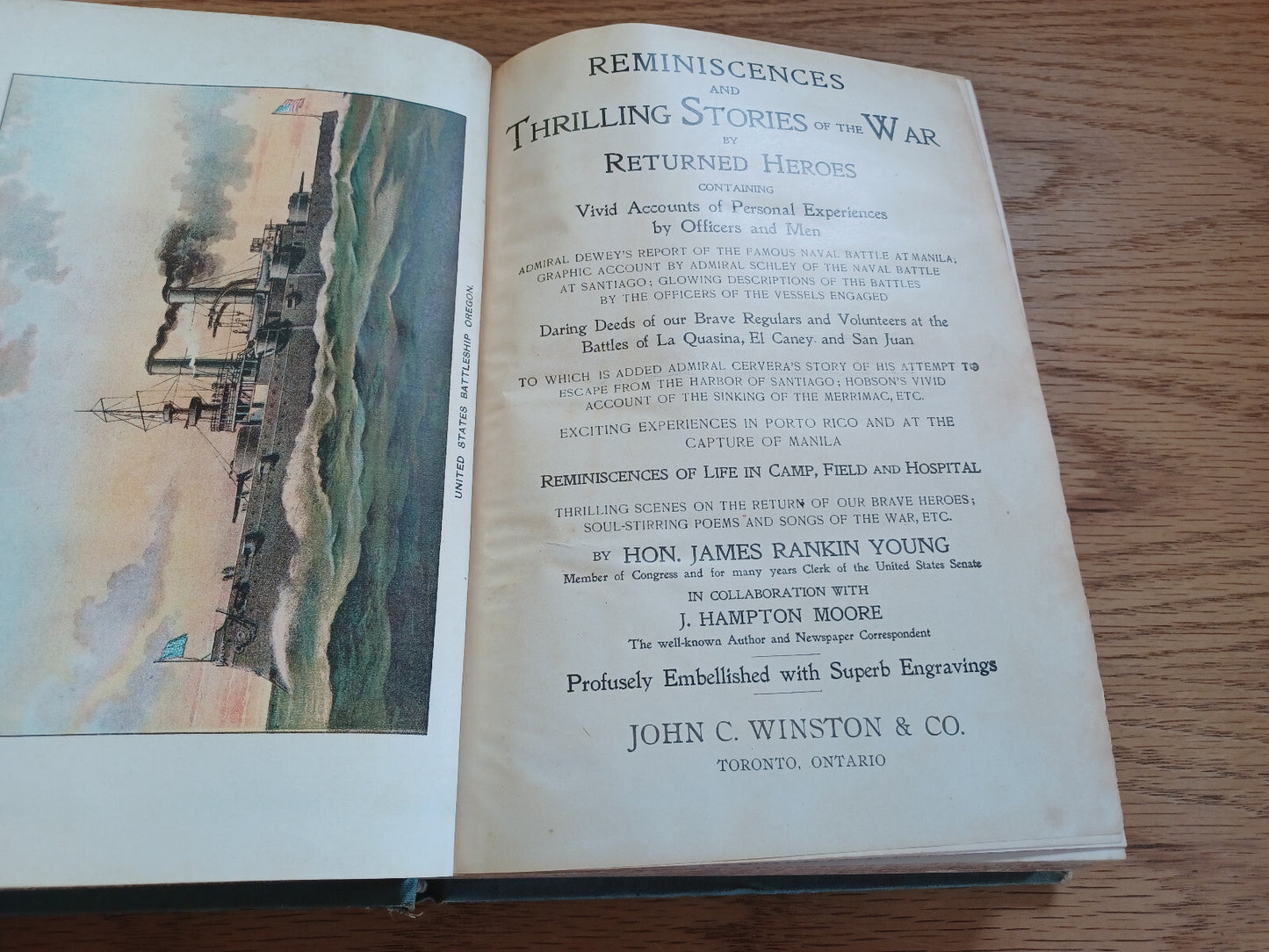 UNITED STATES BATTLESHIP OREGON.

REMINISCENCES
AND
THRILLING STORIES OF THE WAR
BY
RETURNED HEROES
CONTAINING
Vivid Accounts of Personal Experiences by Officers and Men

ADMIRAL DEWEY'S REPORT OF THE FAMOUS NAVAL BATTLE AT MANILA; GRAPHIC ACCOUNT BY ADMIRAL SCHLEY OF THE NAVAL BATTLE AT SANTIAGO; GLOWING DESCRIPTIONS OF THE BATTLES BY THE OFFICERS OF THE VESSELS ENGAGED

Daring Deeds of our Brave Regulars and Volunteers at the Battles of La Quasina, El Caney and San Juan

TO WHICH IS ADDED ADMIRAL CERVERA'S STORY OF HIS ATTEMPT TO ESCAPE FROM THE HARBOR OF SANTIAGO; HOBSON'S VIVID ACCOUNT OF THE SINKING OF THE MERRIMAC, ETC.

EXCITING EXPERIENCES IN PORTO RICO AND AT THE CAPTURE OF MANILA

REMINISCENCES OF LIFE IN CAMP, FIELD AND HOSPITAL

THRILLING SCENES ON THE RETURN OF OUR BRAVE HEROES; SOUL-STIRRING POEMS AND SONGS OF THE WAR, ETC.

BY HON. JAMES RANKIN YOUNG
Member of Congress and for many years Clerk of the United States Senate
IN COLLABORATION WITH
J. HAMPTON MOORE
The well-known Author and Newspaper Correspondent

Profusely Embellished with Superb Engravings

JOHN C. WINSTON & CO.
TORONTO, ONTARIO